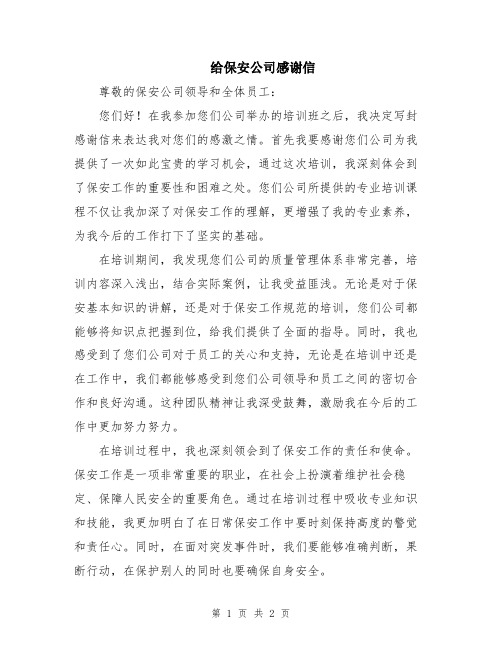 给保安公司感谢信

尊敬的保安公司领导和全体员工：

您们好！在我参加您们公司举办的培训班之后，我决定写封感谢信来表达我对您们的感激之情。首先我要感谢您们公司为我提供了一次如此宝贵的学习机会，通过这次培训，我深刻体会到了保安工作的重要性和困难之处。您们公司所提供的专业培训课程不仅让我加深了对保安工作的理解，更增强了我的专业素养，为我今后的工作打下了坚实的基础。

在培训期间，我发现您们公司的质量管理体系非常完善，培训内容深入浅出，结合实际案例，让我受益匪浅。无论是对于保安基本知识的讲解，还是对于保安工作规范的培训，您们公司都能够将知识点把握到位，给我们提供了全面的指导。同时，我也感受到了您们公司对于员工的关心和支持，无论是在培训中还是在工作中，我们都能够感受到您们公司领导和员工之间的密切合作和良好沟通。这种团队精神让我深受鼓舞，激励我在今后的工作中更加努力努力。

在培训过程中，我也深刻领会到了保安工作的责任和使命。保安工作是一项非常重要的职业，在社会上扮演着维护社会稳定、保障人民安全的重要角色。通过在培训过程中吸收专业知识和技能，我更加明白了在日常保安工作中要时刻保持高度的警觉和责任心。同时，在面对突发事件时，我们要能够准确判断，果断行动，在保护别人的同时也要确保自身安全。

第 1 页 共 2 页